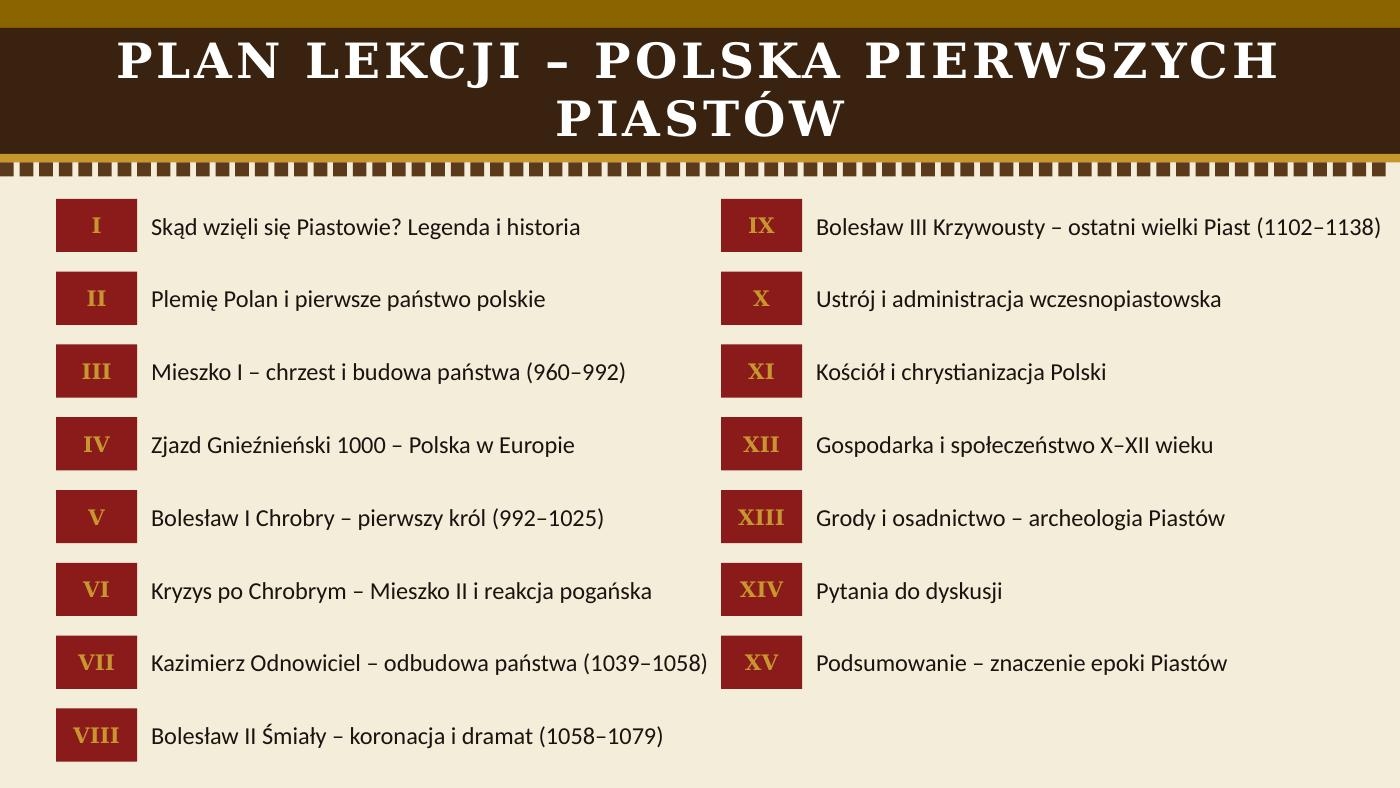 PLAN LEKCJI – POLSKA PIERWSZYCH PIASTÓW

I Skąd wzięli się Piastowie? Legenda i historia

II Plemię Polan i pierwsze państwo polskie

III Mieszko I – chrzest i budowa państwa (960–992)

IV Zjazd Gnieźnieński 1000 – Polska w Europie

V Bolesław I Chrobry – pierwszy król (992–1025)

VI Kryzys po Chrobrym – Mieszko II i reakcja pogańska

VII Kazimierz Odnowiciel – odbudowa państwa (1039–1058)

VIII Bolesław II Śmiały – koronacja i dramat (1058–1079)

IX Bolesław III Krzywousty – ostatni wielki Piast (1102–1138)

X Ustrój i administracja wczesnopiastowska

XI Kościół i chrystianizacja Polski

XII Gospodarka i społeczeństwo X–XII wieku

XIII Grody i osadnictwo – archeologia Piastów

XIV Pytania do dyskusji

XV Podsumowanie – znaczenie epoki Piastów